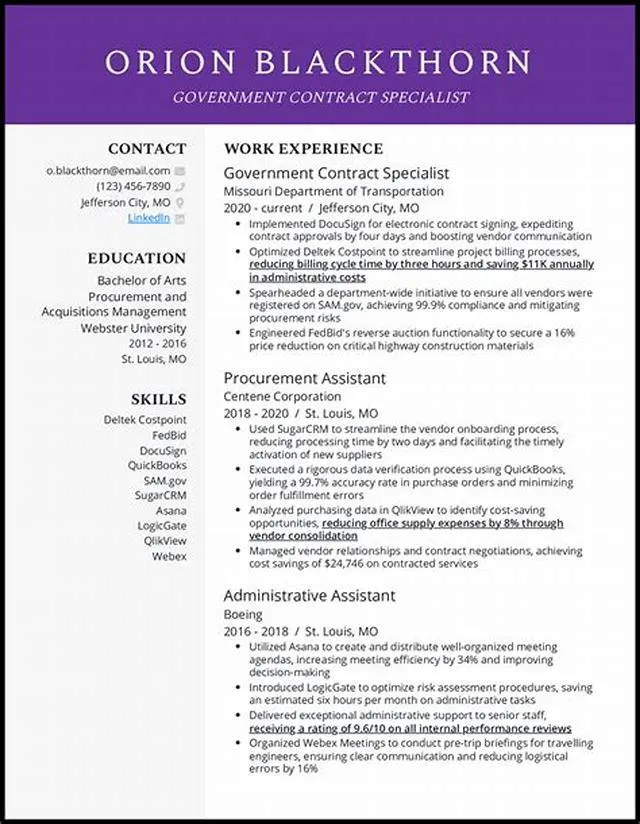 ORION BLACKTHORN

GOVERNMENT CONTRACT SPECIALIST

CONTACT

o.blackthorn@email.com
(123) 456-7890
Jefferson City, MO
LinkedIn

EDUCATION

Bachelor of Arts
Procurement and Acquisitions Management
Webster University
2012 - 2016
St. Louis, MO

SKILLS

Deltek Costpoint
FedBid
DocuSign
QuickBooks
SAM.gov
SugarCRM
Asana
LogicGate
QlikView
Webex

WORK EXPERIENCE

Government Contract Specialist
Missouri Department of Transportation
2020 - current / Jefferson City, MO

- Implemented DocuSign for electronic contract signing, expediting contract approvals by four days and boosting vendor communication
- Optimized Deltek Costpoint to streamline project billing processes, reducing billing cycle time by three hours and saving $11K annually in administrative costs
- Spearheaded a department-wide initiative to ensure all vendors were registered on SAM.gov, achieving 99.9% compliance and mitigating procurement risks
- Engineered FedBid's reverse auction functionality to secure a 16% price reduction on critical highway construction materials

Procurement Assistant
Centene Corporation
2018 - 2020 / St. Louis, MO

- Used SugarCRM to streamline the vendor onboarding process, reducing processing time by two days and facilitating the timely activation of new suppliers
- Executed a rigorous data verification process using QuickBooks, yielding a 99.7% accuracy rate in purchase orders and minimizing order fulfillment errors
- Analyzed purchasing data in QlikView to identify cost-saving opportunities, reducing office supply expenses by 8% through vendor consolidation
- Managed vendor relationships and contract negotiations, achieving cost savings of $24,746 on contracted services

Administrative Assistant
Boeing
2016 - 2018 / St. Louis, MO

- Utilized Asana to create and distribute well-organized meeting agendas, increasing meeting efficiency by 34% and improving decision-making
- Introduced LogicGate to optimize risk assessment procedures, saving an estimated six hours per month on administrative tasks
- Delivered exceptional administrative support to senior staff, receiving a rating of 9.6/10 on all internal performance reviews
- Organized Webex Meetings to conduct pre-trip briefings for travelling engineers, ensuring clear communication and reducing logistical errors by 16%